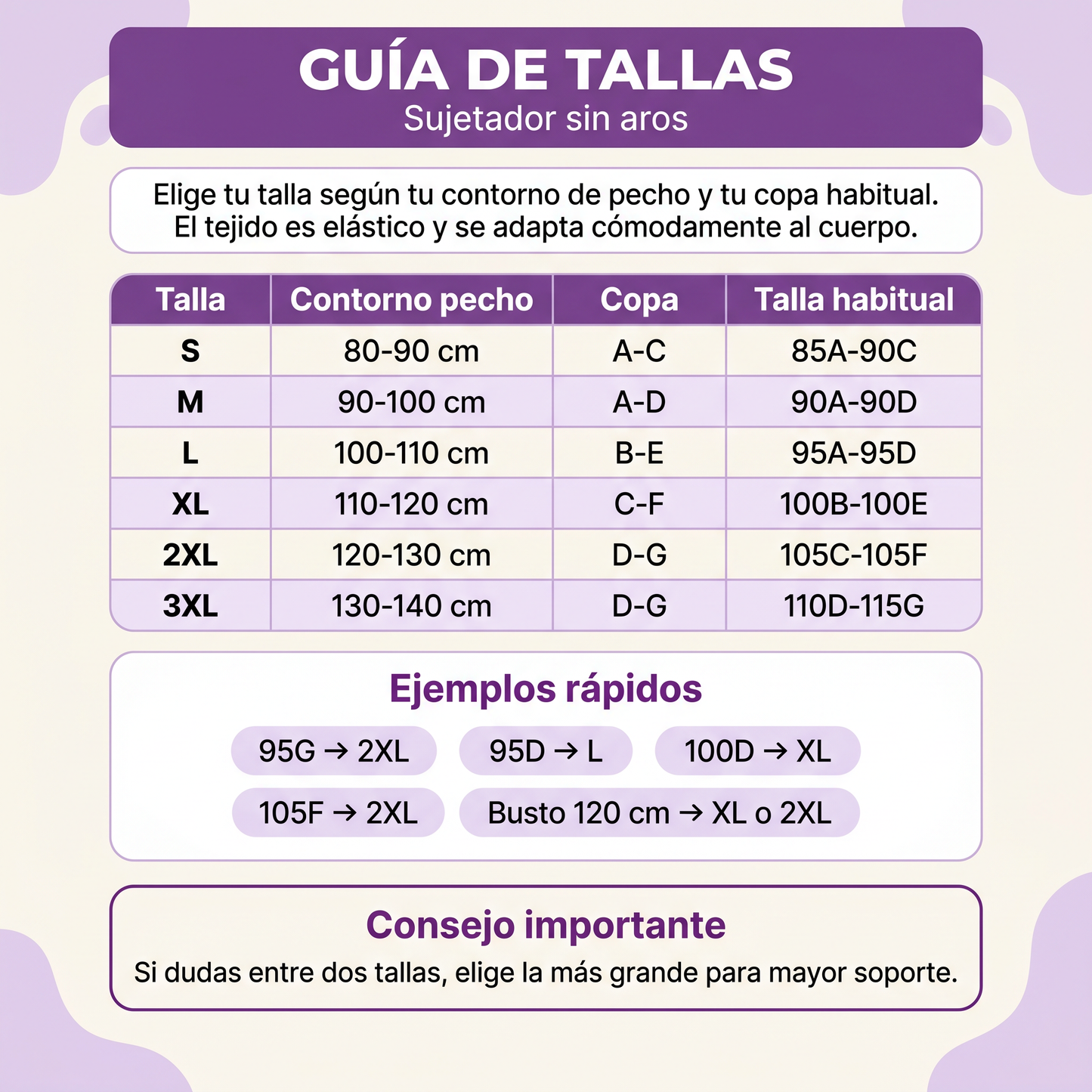 GUÍA DE TALLAS
Sujetador sin aros

Elige tu talla según tu contorno de pecho y tu copa habitual. El tejido es elástico y se adapta cómodamente al cuerpo.

| Talla | Contorno pecho | Copa | Talla habitual |
|---|---|---|---|
| S | 80-90 cm | A-C | 85A-90C |
| M | 90-100 cm | A-D | 90A-90D |
| L | 100-110 cm | B-E | 95A-95D |
| XL | 110-120 cm | C-F | 100B-100E |
| 2XL | 120-130 cm | D-G | 105C-105F |
| 3XL | 130-140 cm | D-G | 110D-115G |

Ejemplos rápidos

95G → 2XL
95D → L
100D → XL
105F → 2XL
Busto 120 cm → XL o 2XL

Consejo importante
Si dudas entre dos tallas, elige la más grande para mayor soporte.